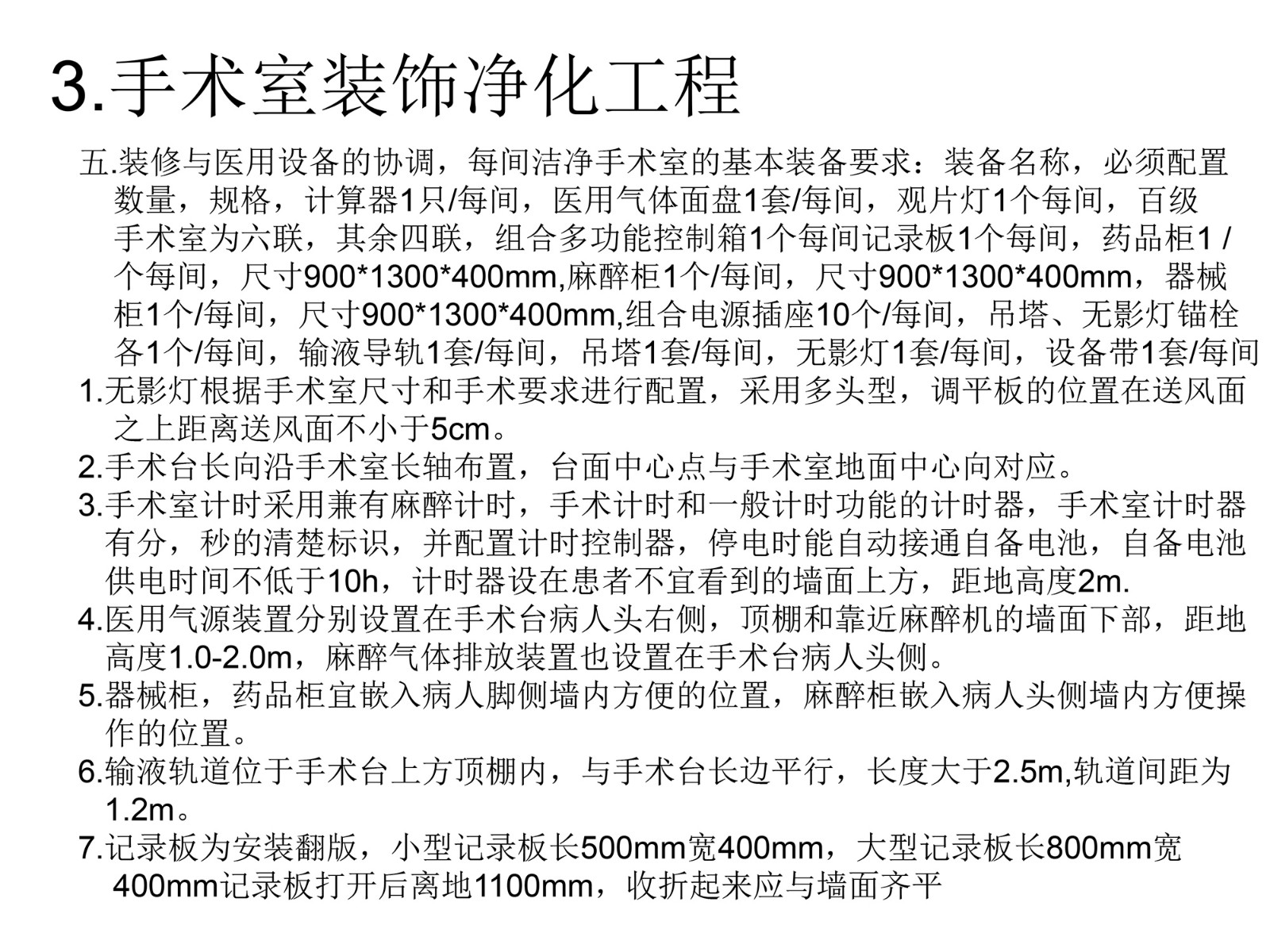 3.手术室装饰净化工程

五.装修与医用设备的协调，每间洁净手术室的基本装备要求：装备名称，必须配置数量，规格，计算器1只/每间，医用气体面盘1套/每间，观片灯1个每间，百级手术室为六联，其余四联，组合多功能控制箱1个每间记录板1个每间，药品柜1 /个每间，尺寸900*1300*400mm,麻醉柜1个/每间，尺寸900*1300*400mm，器械柜1个/每间，尺寸900*1300*400mm,组合电源插座10个/每间，吊塔、无影灯锚栓各1个/每间，输液导轨1套/每间，吊塔1套/每间，无影灯1套/每间，设备带1套/每间

1.无影灯根据手术室尺寸和手术要求进行配置，采用多头型，调平板的位置在送风面之上距离送风面不小于5cm。

2.手术台长向沿手术室长轴布置，台面中心点与手术室地面中心向对应。

3.手术室计时采用兼有麻醉计时，手术计时和一般计时功能的计时器，手术室计时器有分，秒的清楚标识，并配置计时控制器，停电时能自动接通自备电池，自备电池供电时间不低于10h，计时器设在患者不宜看到的墙面上方，距地高度2m.

4.医用气源装置分别设置在手术台病人头右侧，顶棚和靠近麻醉机的墙面下部，距地高度1.0-2.0m，麻醉气体排放装置也设置在手术台病人头侧。

5.器械柜，药品柜宜嵌入病人脚侧墙内方便的位置，麻醉柜嵌入病人头侧墙内方便操作的位置。

6.输液轨道位于手术台上方顶棚内，与手术台长边平行，长度大于2.5m,轨道间距为1.2m。

7.记录板为安装翻版，小型记录板长500mm宽400mm，大型记录板长800mm宽400mm记录板打开后离地1100mm，收折起来应与墙面齐平